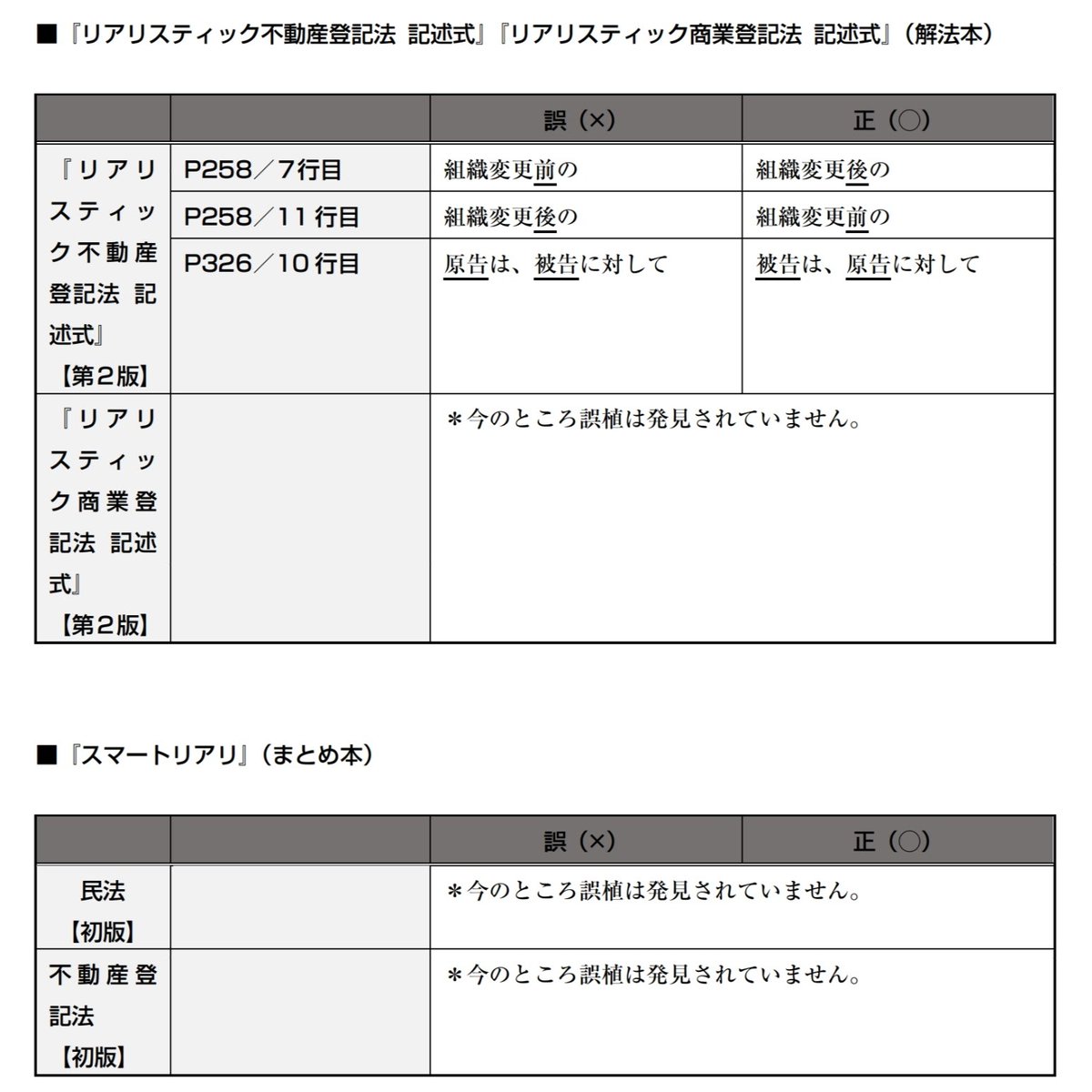 ■『リアリスティック不動産登記法 記述式』『リアリスティック商業登記法 記述式』（解法本）

| | | 誤（×） | 正（○） |
|---|---|---|---|
| 『リアリスティック不動産登記法 記述式』【第2版】 | P258／7行目 | 組織変更前の | 組織変更後の |
| | P258／11行目 | 組織変更後の | 組織変更前の |
| | P326／10行目 | 原告は、被告に対して | 被告は、原告に対して |
| 『リアリスティック商業登記法 記述式』【第2版】 | | ＊今のところ誤植は発見されていません。 | |

■『スマートリアリ』（まとめ本）

| | | 誤（×） | 正（○） |
|---|---|---|---|
| 民法【初版】 | | ＊今のところ誤植は発見されていません。 | |
| 不動産登記法【初版】 | | ＊今のところ誤植は発見されていません。 | |